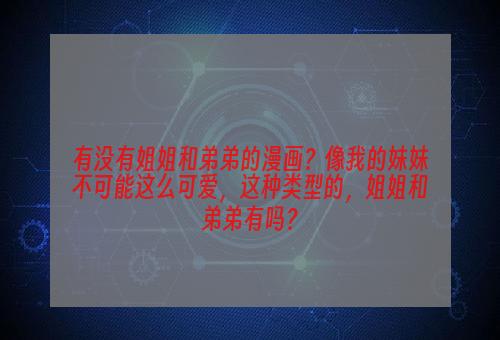 有没有姐姐和弟弟的漫画？像我的妹妹不可能这么可爱，这种类型的，姐姐和弟弟有吗？